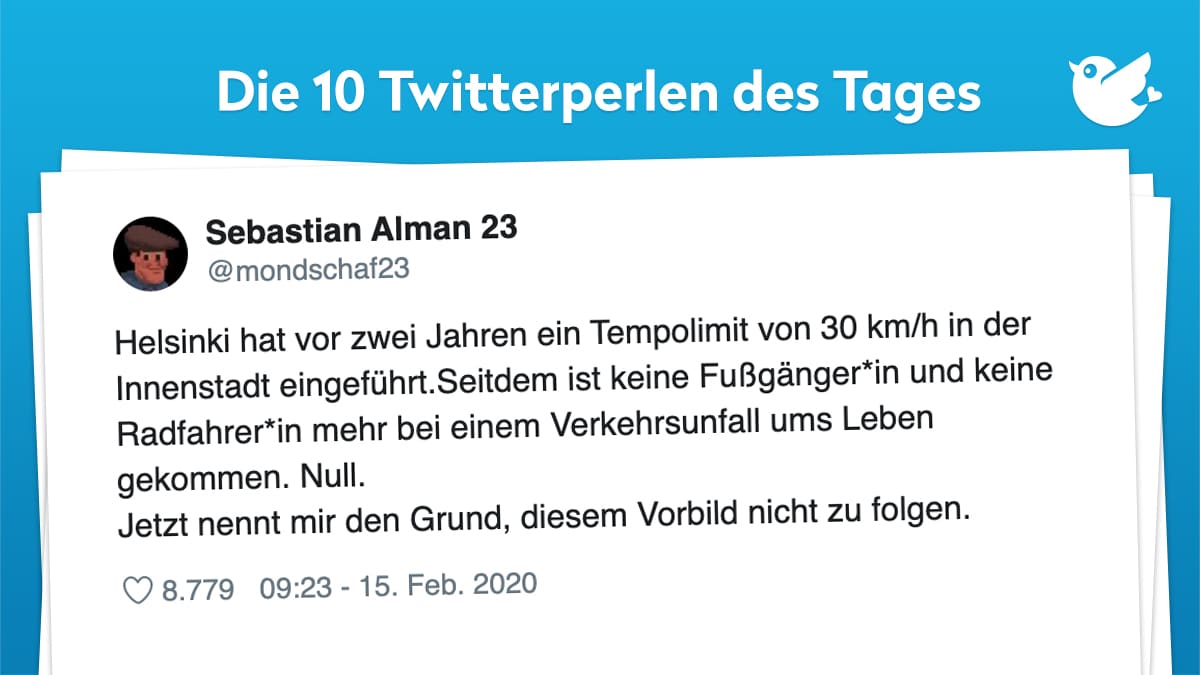 Die 10 Twitterperlen des Tages

Sebastian Alman 23
@mondschaf23

Helsinki hat vor zwei Jahren ein Tempolimit von 30 km/h in der Innenstadt eingeführt.Seitdem ist keine Fußgänger*in und keine Radfahrer*in mehr bei einem Verkehrsunfall ums Leben gekommen. Null.
Jetzt nennt mir den Grund, diesem Vorbild nicht zu folgen.

8.779 09:23 - 15. Feb. 2020